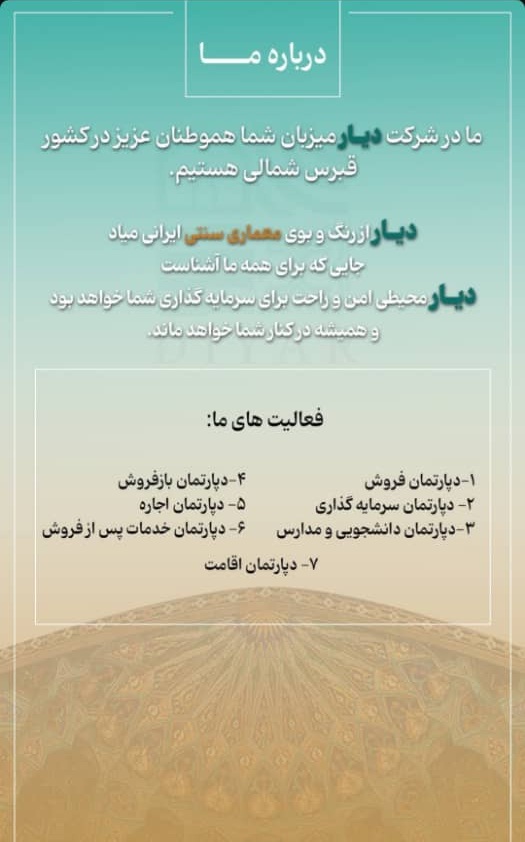 درباره مـــا

ما در شرکت دیار میزبان شما هموطنان عزیز در کشور قبرس شمالی هستیم.

دیار از رنگ و بوی معماری سنتی ایرانی میاد
جایی که برای همه ما آشناست
دیار محیطی امن و راحت برای سرمایه گذاری شما خواهد بود
و همیشه در کنار شما خواهد ماند.

DIYAR

فعالیت های ما:

۱-دپارتمان فروش
۲- دپارتمان سرمایه گذاری
۳-دپارتمان دانشجویی و مدارس
۴-دپارتمان بازفروش
۵- دپارتمان اجاره
۶- دپارتمان خدمات پس از فروش
۷- دپارتمان اقامت